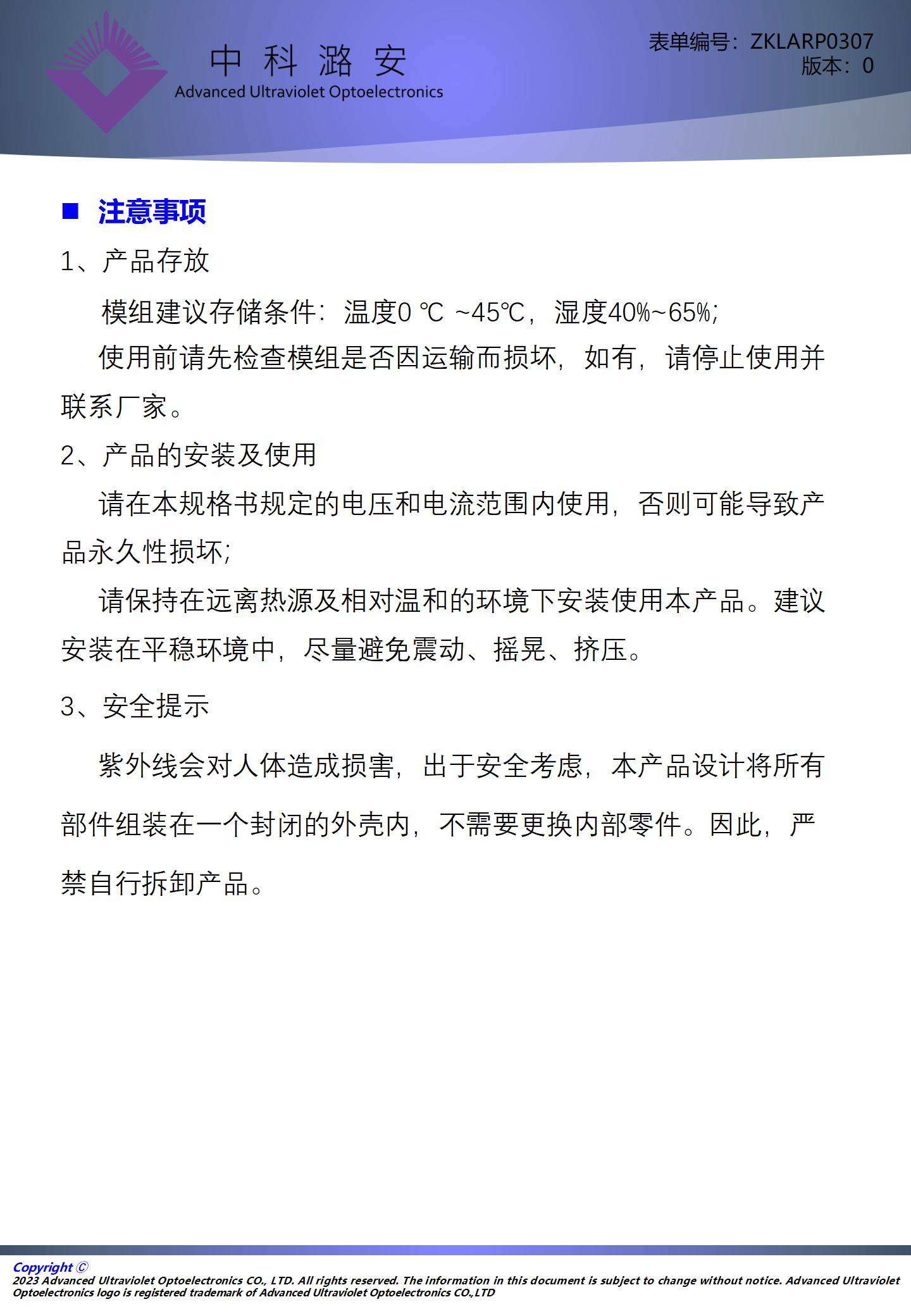 中 科 潞 安
Advanced Ultraviolet Optoelectronics

表单编号：ZKLARP0307
版本：0

■ 注意事项

1、产品存放

模组建议存储条件：温度0 ℃ ~45℃，湿度40%~65%；

使用前请先检查模组是否因运输而损坏，如有，请停止使用并联系厂家。

2、产品的安装及使用

请在本规格书规定的电压和电流范围内使用，否则可能导致产品永久性损坏；

请保持在远离热源及相对温和的环境下安装使用本产品。建议安装在平稳环境中，尽量避免震动、摇晃、挤压。

3、安全提示

紫外线会对人体造成损害，出于安全考虑，本产品设计将所有部件组装在一个封闭的外壳内，不需要更换内部零件。因此，严禁自行拆卸产品。

Copyright © 2023 Advanced Ultraviolet Optoelectronics CO., LTD. All rights reserved. The information in this document is subject to change without notice. Advanced Ultraviolet Optoelectronics logo is registered trademark of Advanced Ultraviolet Optoelectronics CO.,LTD